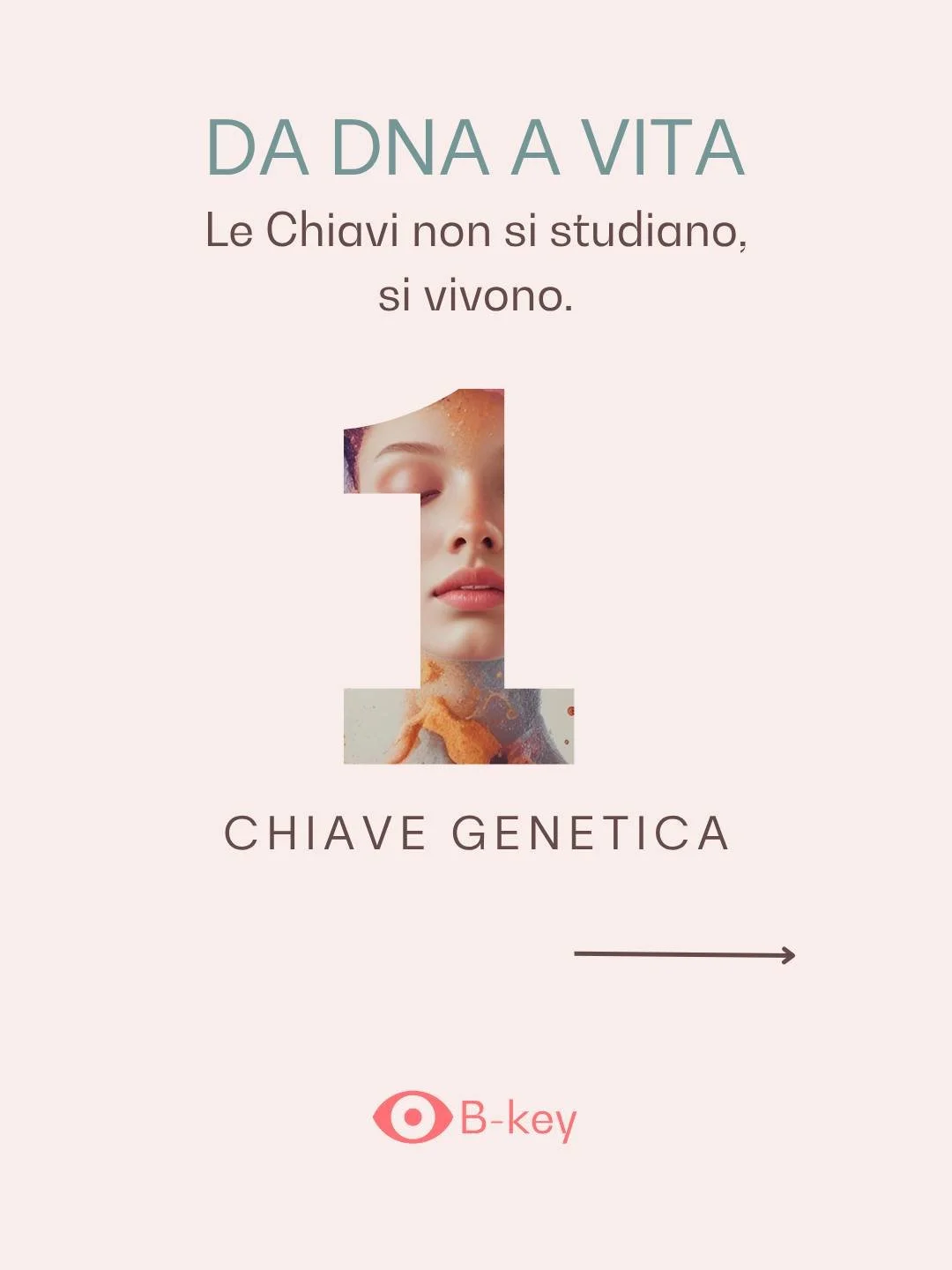 DA DNA A VITA
Le Chiavi non si studiano, si vivono.

1

CHIAVE GENETICA

B-key